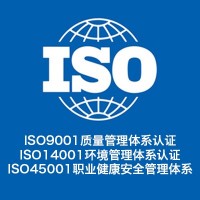 ISO

ISO9001质量管理体系认证
ISO14001环境管理体系认证
ISO45001职业健康安全管理体系